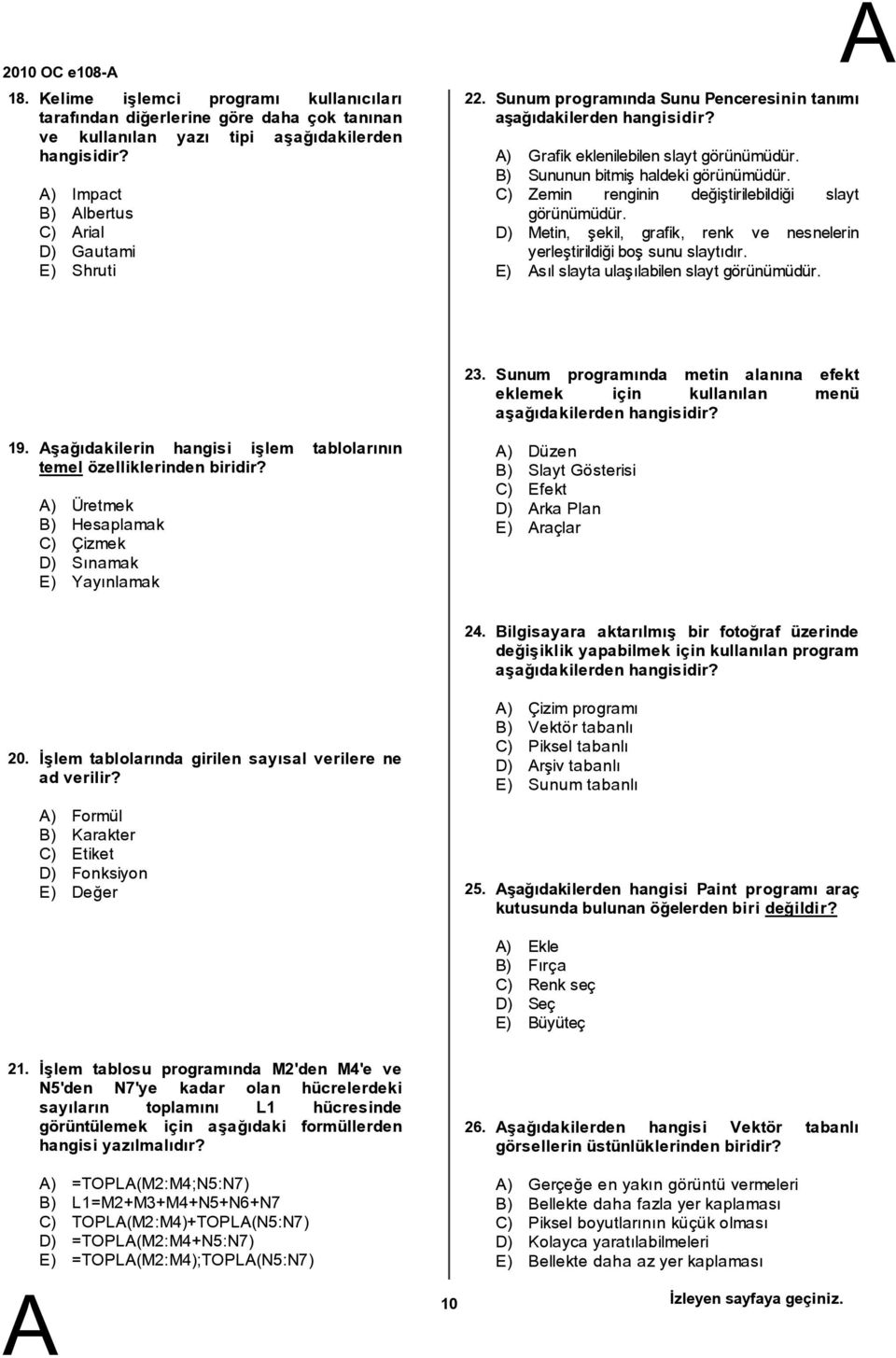 2010 OC e108-A

A

18. Kelime işlemci programı kullanıcıları tarafından diğerlerine göre daha çok tanınan ve kullanılan yazı tipi aşağıdakilerden hangisidir?

A) Impact
B) Albertus
C) Arial
D) Gautami
E) Shruti

19. Aşağıdakilerin hangisi işlem tablolarının temel özelliklerinden biridir?

A) Üretmek
B) Hesaplamak
C) Çizmek
D) Sınamak
E) Yayınlamak

20. İşlem tablolarında girilen sayısal verilere ne ad verilir?

A) Formül
B) Karakter
C) Etiket
D) Fonksiyon
E) Değer

21. İşlem tablosu programında M2'den M4'e ve N5'den N7'ye kadar olan hücrelerdeki sayıların toplamını L1 hücresinde görüntülemek için aşağıdaki formüllerden hangisi yazılmalıdır?

A) =TOPLA(M2:M4;N5:N7)
B) L1=M2+M3+M4+N5+N6+N7
C) TOPLA(M2:M4)+TOPLA(N5:N7)
D) =TOPLA(M2:M4+N5:N7)
E) =TOPLA(M2:M4);TOPLA(N5:N7)

22. Sunum programında Sunu Penceresinin tanımı aşağıdakilerden hangisidir?

A) Grafik eklenilebilen slayt görünümüdür.
B) Sununun bitmiş haldeki görünümüdür.
C) Zemin renginin değiştirilebildiği slayt görünümüdür.
D) Metin, şekil, grafik, renk ve nesnelerin yerleştirildiği boş sunu slaytıdır.
E) Asıl slayta ulaşılabilen slayt görünümüdür.

23. Sunum programında metin alanına efekt eklemek için kullanılan menü aşağıdakilerden hangisidir?

A) Düzen
B) Slayt Gösterisi
C) Efekt
D) Arka Plan
E) Araçlar

24. Bilgisayara aktarılmış bir fotoğraf üzerinde değişiklik yapabilmek için kullanılan program aşağıdakilerden hangisidir?

A) Çizim programı
B) Vektör tabanlı
C) Piksel tabanlı
D) Arşiv tabanlı
E) Sunum tabanlı

25. Aşağıdakilerden hangisi Paint programı araç kutusunda bulunan öğelerden biri değildir?

A) Ekle
B) Fırça
C) Renk seç
D) Seç
E) Büyüteç

26. Aşağıdakilerden hangisi Vektör tabanlı görsellerin üstünlüklerinden biridir?

A) Gerçeğe en yakın görüntü vermeleri
B) Bellekte daha fazla yer kaplaması
C) Piksel boyutlarının küçük olması
D) Kolayca yaratılabilmeleri
E) Bellekte daha az yer kaplaması

A

10

İzleyen sayfaya geçiniz.